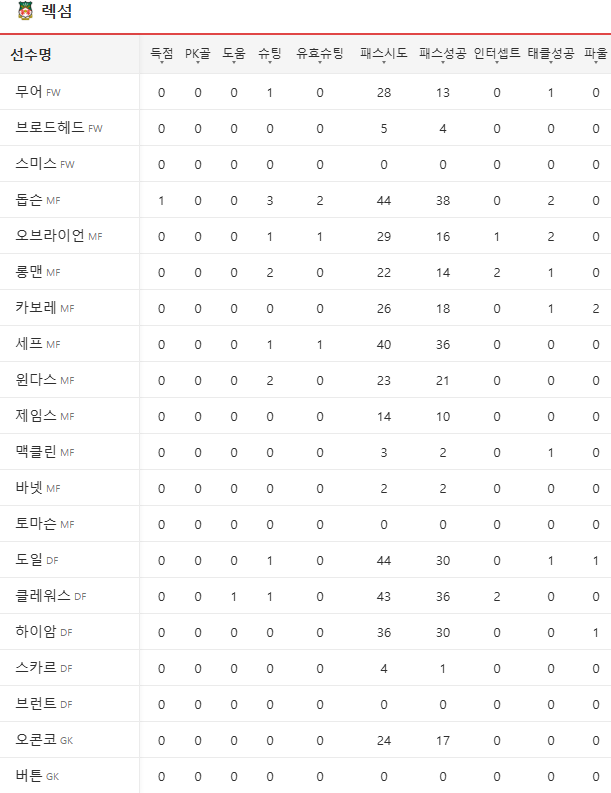 렉섬

| 선수명 | 득점 | PK골 | 도움 | 슈팅 | 유효슈팅 | 패스시도 | 패스성공 | 인터셉트 | 태클성공 | 파울 |
|---|---|---|---|---|---|---|---|---|---|---|
| 무어 FW | 0 | 0 | 0 | 1 | 0 | 28 | 13 | 0 | 1 | 0 |
| 브로드헤드 FW | 0 | 0 | 0 | 0 | 0 | 5 | 4 | 0 | 0 | 0 |
| 스미스 FW | 0 | 0 | 0 | 0 | 0 | 0 | 0 | 0 | 0 | 0 |
| 돕슨 MF | 1 | 0 | 0 | 3 | 2 | 44 | 38 | 0 | 2 | 0 |
| 오브라이언 MF | 0 | 0 | 0 | 1 | 1 | 29 | 16 | 1 | 2 | 0 |
| 롱맨 MF | 0 | 0 | 0 | 2 | 0 | 22 | 14 | 2 | 1 | 0 |
| 카보레 MF | 0 | 0 | 0 | 0 | 0 | 26 | 18 | 0 | 1 | 2 |
| 세프 MF | 0 | 0 | 0 | 1 | 1 | 40 | 36 | 0 | 0 | 0 |
| 윈다스 MF | 0 | 0 | 0 | 2 | 0 | 23 | 21 | 0 | 0 | 0 |
| 제임스 MF | 0 | 0 | 0 | 0 | 0 | 14 | 10 | 0 | 0 | 0 |
| 맥클린 MF | 0 | 0 | 0 | 0 | 0 | 3 | 2 | 0 | 1 | 0 |
| 바넷 MF | 0 | 0 | 0 | 0 | 0 | 2 | 2 | 0 | 0 | 0 |
| 토마슨 MF | 0 | 0 | 0 | 0 | 0 | 0 | 0 | 0 | 0 | 0 |
| 도일 DF | 0 | 0 | 0 | 1 | 0 | 44 | 30 | 0 | 1 | 1 |
| 클레워스 DF | 0 | 0 | 1 | 1 | 0 | 43 | 36 | 2 | 0 | 0 |
| 하이암 DF | 0 | 0 | 0 | 0 | 0 | 36 | 30 | 0 | 0 | 1 |
| 스카르 DF | 0 | 0 | 0 | 0 | 0 | 4 | 1 | 0 | 0 | 0 |
| 브런트 DF | 0 | 0 | 0 | 0 | 0 | 0 | 0 | 0 | 0 | 0 |
| 오콘코 GK | 0 | 0 | 0 | 0 | 0 | 24 | 17 | 0 | 0 | 0 |
| 버튼 GK | 0 | 0 | 0 | 0 | 0 | 0 | 0 | 0 | 0 | 0 |